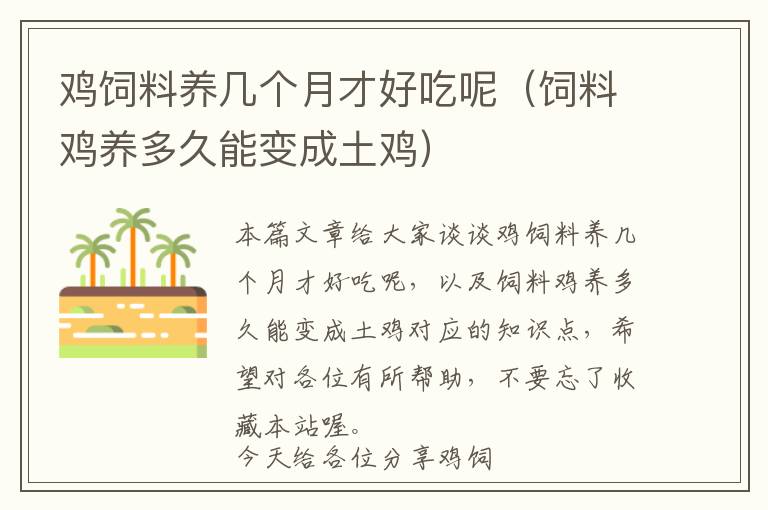 鸡饲料养几个月才好吃呢（饲料鸡养多久能变成土鸡）

本篇文章给大家谈谈鸡饲料养几个月才好吃呢，以及饲料鸡养多久能变成土鸡对应的知识点，希望对各位有所帮助，不要忘了收藏本站喔。

今天给各位分享鸡饲